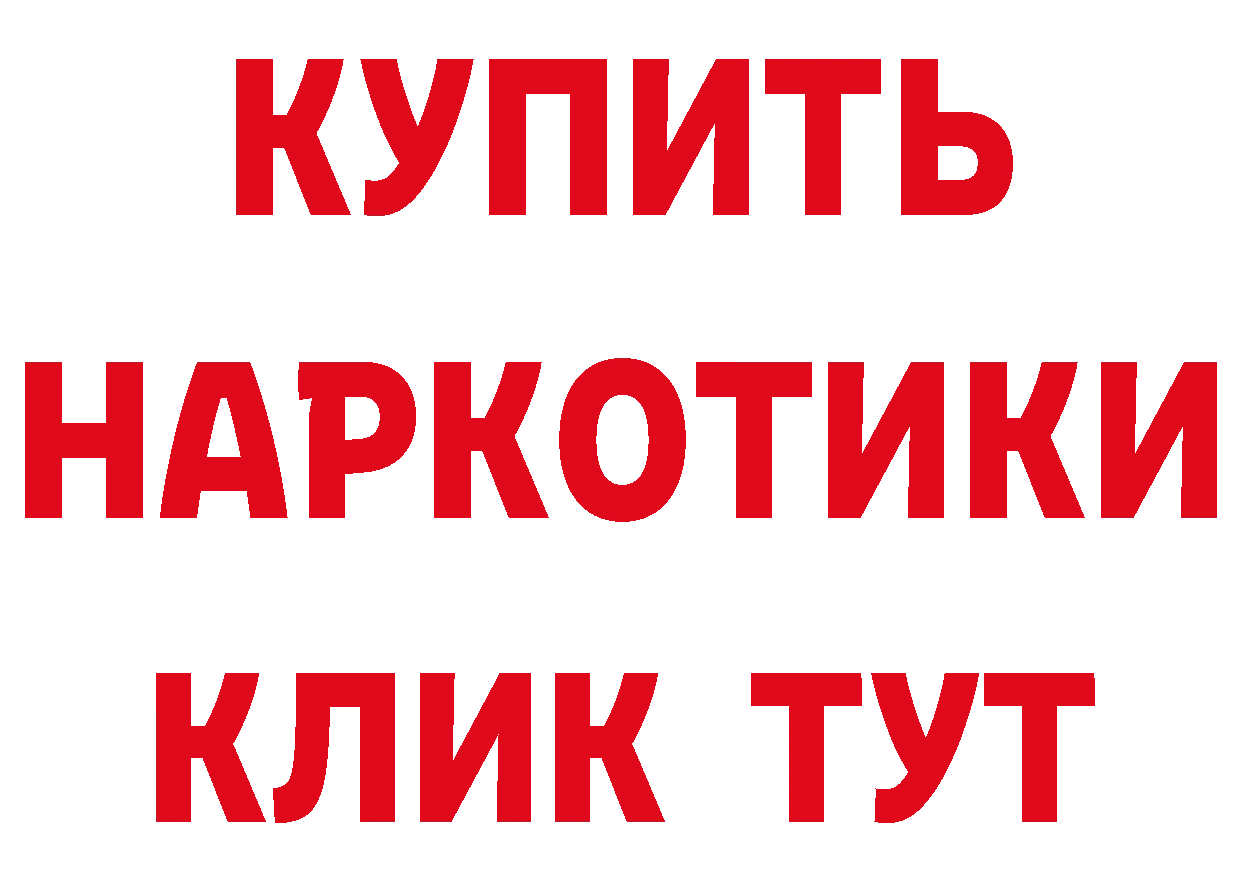 КУПИТЬ
НАРКОТИКИ
КЛИК ТУТ